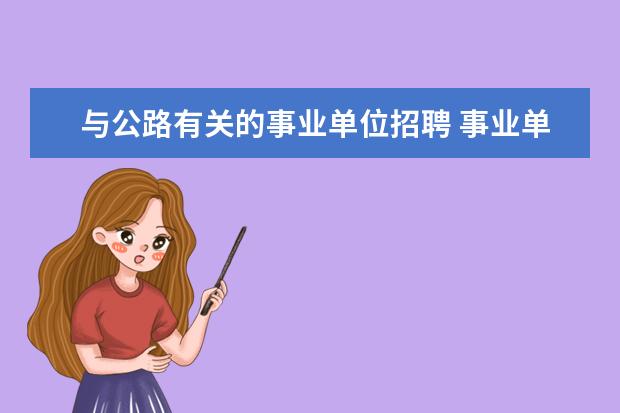 与公路有关的事业单位招聘 事业单